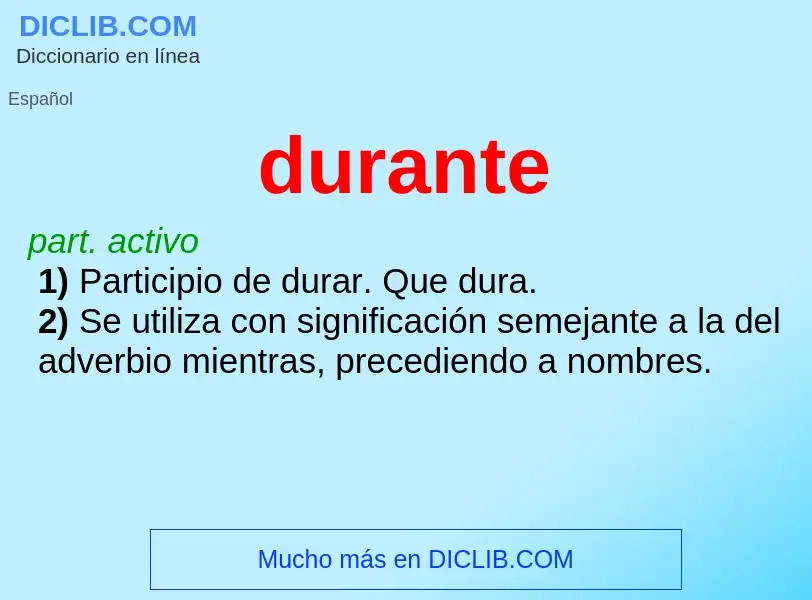 DICLIB.COM
Diccionario en línea

Español

durante

part. activo
1) Participio de durar. Que dura.
2) Se utiliza con significación semejante a la del adverbio mientras, precediendo a nombres.

Mucho más en DICLIB.COM